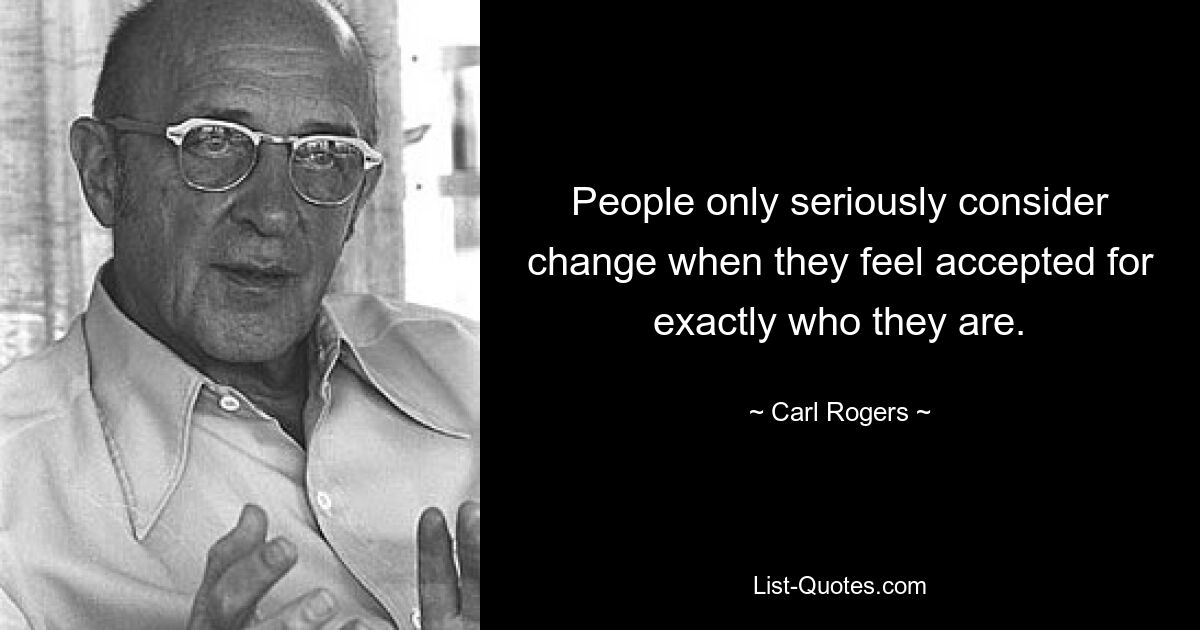 People only seriously consider change when they feel accepted for exactly who they are.

~ Carl Rogers ~

List-Quotes.com